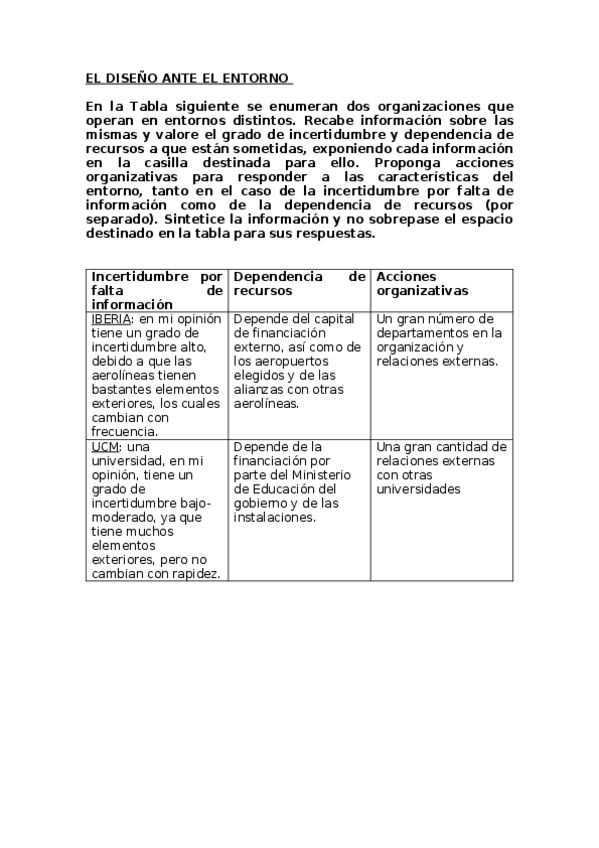 EL DISEÑO ANTE EL ENTORNO

En la Tabla siguiente se enumeran dos organizaciones que operan en entornos distintos. Recabe información sobre las mismas y valore el grado de incertidumbre y dependencia de recursos a que están sometidas, exponiendo cada información en la casilla destinada para ello. Proponga acciones organizativas para responder a las características del entorno, tanto en el caso de la incertidumbre por falta de información como de la dependencia de recursos (por separado). Sintetice la información y no sobrepase el espacio destinado en la tabla para sus respuestas.

| Incertidumbre por falta de información | Dependencia de recursos | Acciones organizativas |
|---|---|---|
| IBERIA: en mi opinión tiene un grado de incertidumbre alto, debido a que las aerolíneas tienen bastantes elementos exteriores, los cuales cambian con frecuencia. | Depende del capital de financiación externo, así como de los aeropuertos elegidos y de las alianzas con otras aerolíneas. | Un gran número de departamentos en la organización y relaciones externas. |
| UCM: una universidad, en mi opinión, tiene un grado de incertidumbre bajo-moderado, ya que tiene muchos elementos exteriores, pero no cambian con rapidez. | Depende de la financiación por parte del Ministerio de Educación del gobierno y de las instalaciones. | Una gran cantidad de relaciones externas con otras universidades |